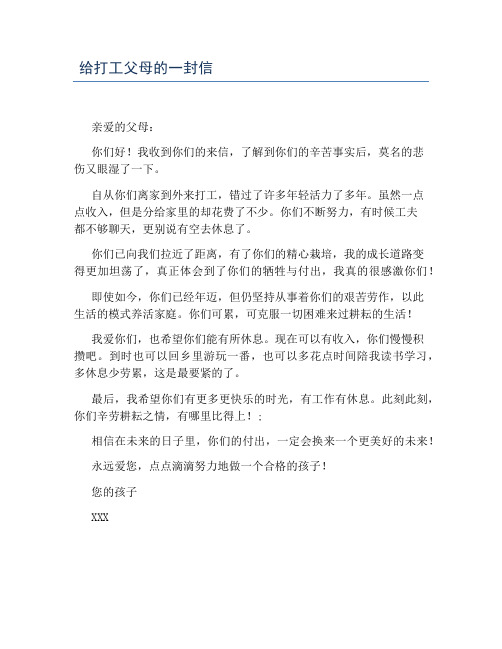 给打工父母的一封信

亲爱的父母：

你们好！我收到你们的来信，了解到你们的辛苦事实后，莫名的悲伤又眼湿了一下。

自从你们离家到外来打工，错过了许多年轻活力了多年。虽然一点点收入，但是分给家里的却花费了不少。你们不断努力，有时候工夫都不够聊天，更别说有空去休息了。

你们已向我们拉近了距离，有了你们的精心栽培，我的成长道路变得更加坦荡了，真正体会到了你们的牺牲与付出，我真的很感激你们！

即使如今，你们已经年迈，但仍坚持从事着你们的艰苦劳作，以此生活的模式养活家庭。你们可累，可克服一切困难来过耕耘的生活！

我爱你们，也希望你们能有所休息。现在可以有收入，你们慢慢积攒吧。到时也可以回乡里游玩一番，也可以多花点时间陪我读书学习，多休息少劳累，这是最要紧的了。

最后，我希望你们有更多更快乐的时光，有工作有休息。此刻此刻，你们辛劳耕耘之情，有哪里比得上！；

相信在未来的日子里，你们的付出，一定会换来一个更美好的未来！

永远爱您，点点滴滴努力地做一个合格的孩子！

您的孩子

XXX